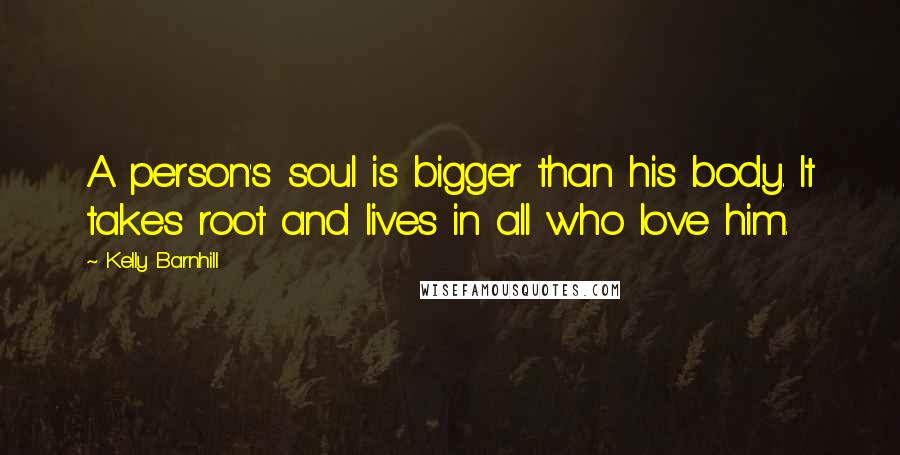 A person's soul is bigger than his body. It takes root and lives in all who love him.

~ Kelly Barnhill

WISEFAMOUSQUOTES.COM